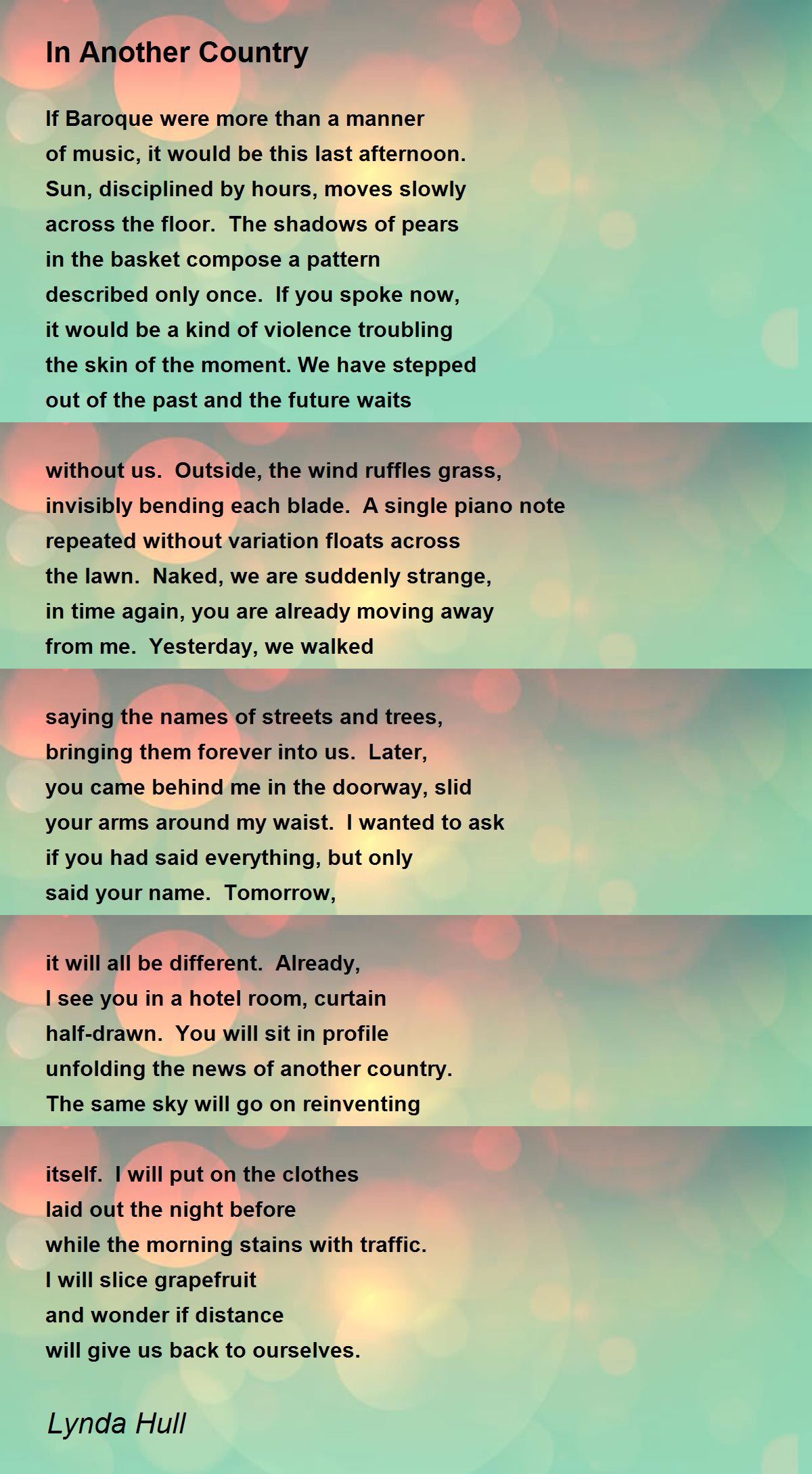 In Another Country

If Baroque were more than a manner
of music, it would be this last afternoon.
Sun, disciplined by hours, moves slowly
across the floor.  The shadows of pears
in the basket compose a pattern
described only once.  If you spoke now,
it would be a kind of violence troubling
the skin of the moment. We have stepped
out of the past and the future waits

without us.  Outside, the wind ruffles grass,
invisibly bending each blade.  A single piano note
repeated without variation floats across
the lawn.  Naked, we are suddenly strange,
in time again, you are already moving away
from me.  Yesterday, we walked

saying the names of streets and trees,
bringing them forever into us.  Later,
you came behind me in the doorway, slid
your arms around my waist.  I wanted to ask
if you had said everything, but only
said your name.  Tomorrow,

it will all be different.  Already,
I see you in a hotel room, curtain
half-drawn.  You will sit in profile
unfolding the news of another country.
The same sky will go on reinventing

itself.  I will put on the clothes
laid out the night before
while the morning stains with traffic.
I will slice grapefruit
and wonder if distance
will give us back to ourselves.

Lynda Hull